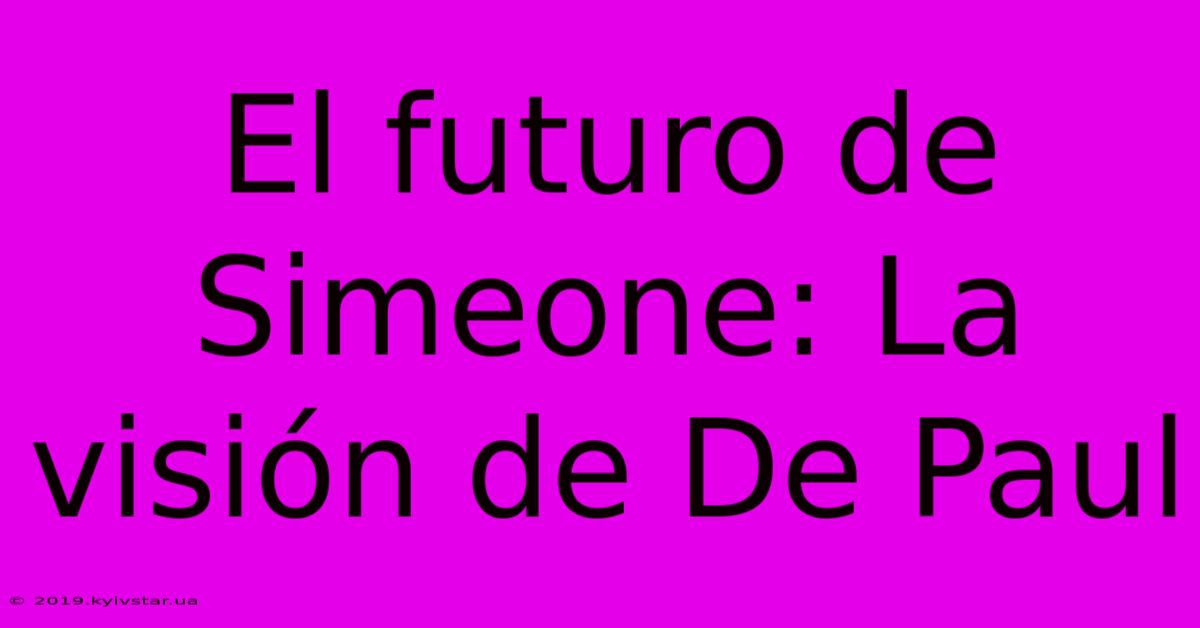 El futuro de Simeone: La visión de De Paul

© 2019.kyivstar.ua